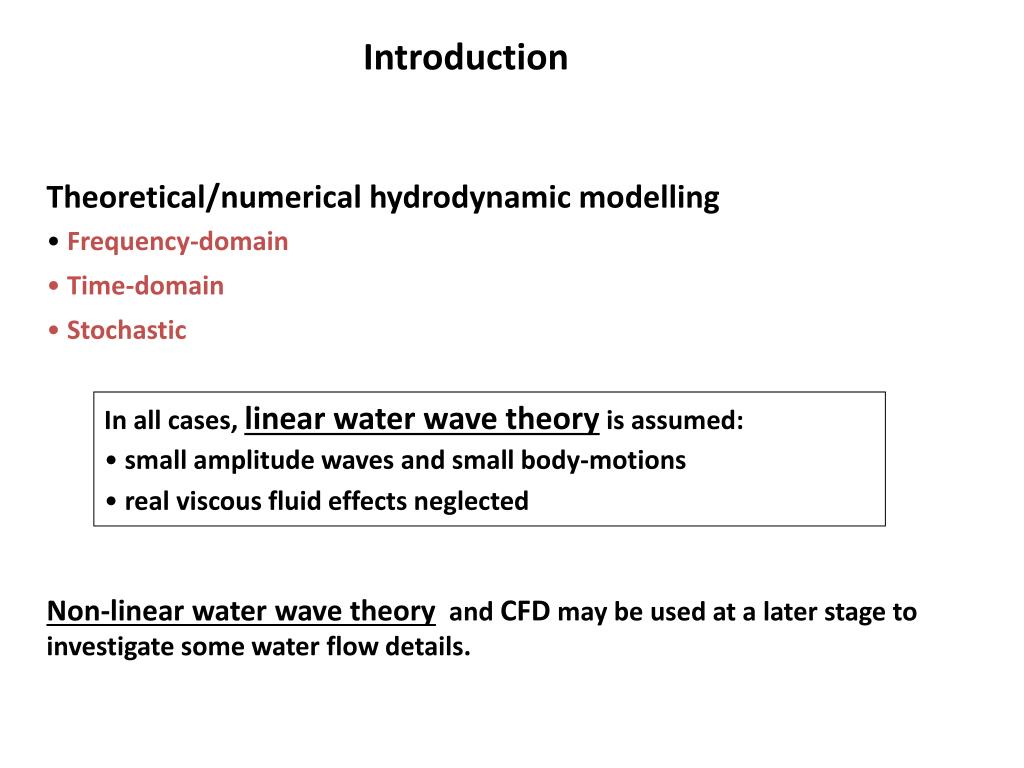 Introduction

Theoretical/numerical hydrodynamic modelling
• Frequency-domain
• Time-domain
• Stochastic

In all cases, linear water wave theory is assumed:
• small amplitude waves and small body-motions
• real viscous fluid effects neglected

Non-linear water wave theory and CFD may be used at a later stage to investigate some water flow details.